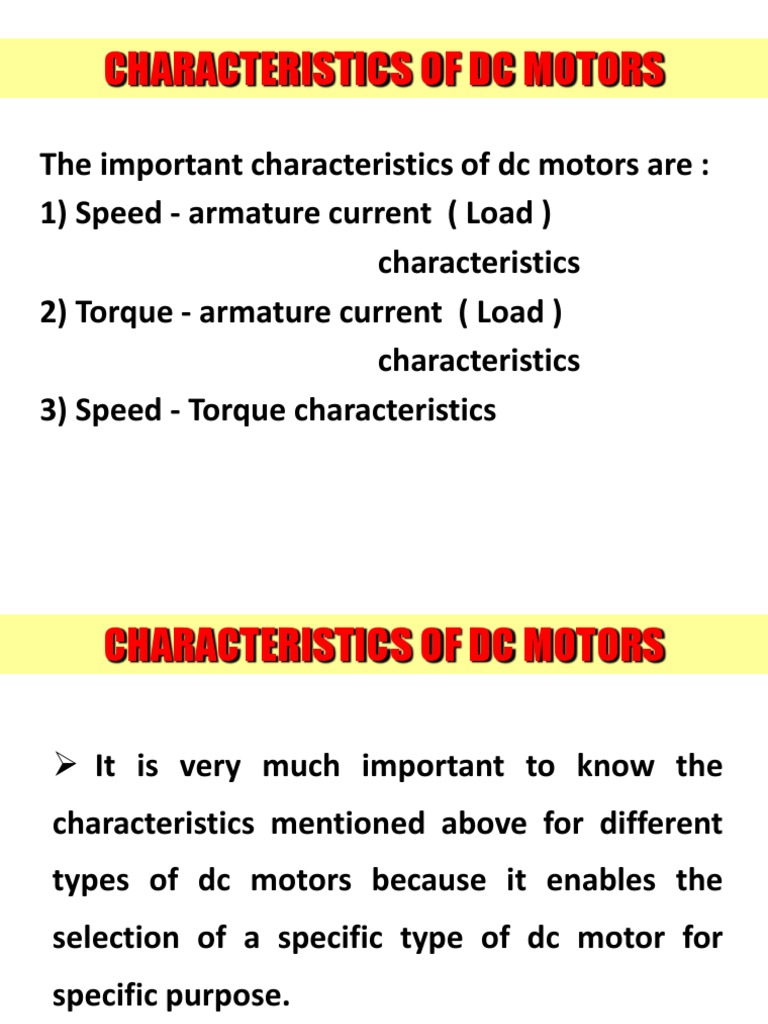 CHARACTERISTICS OF DC MOTORS

The important characteristics of dc motors are :
1) Speed - armature current ( Load ) characteristics
2) Torque - armature current ( Load ) characteristics
3) Speed - Torque characteristics

CHARACTERISTICS OF DC MOTORS

➢ It is very much important to know the characteristics mentioned above for different types of dc motors because it enables the selection of a specific type of dc motor for specific purpose.